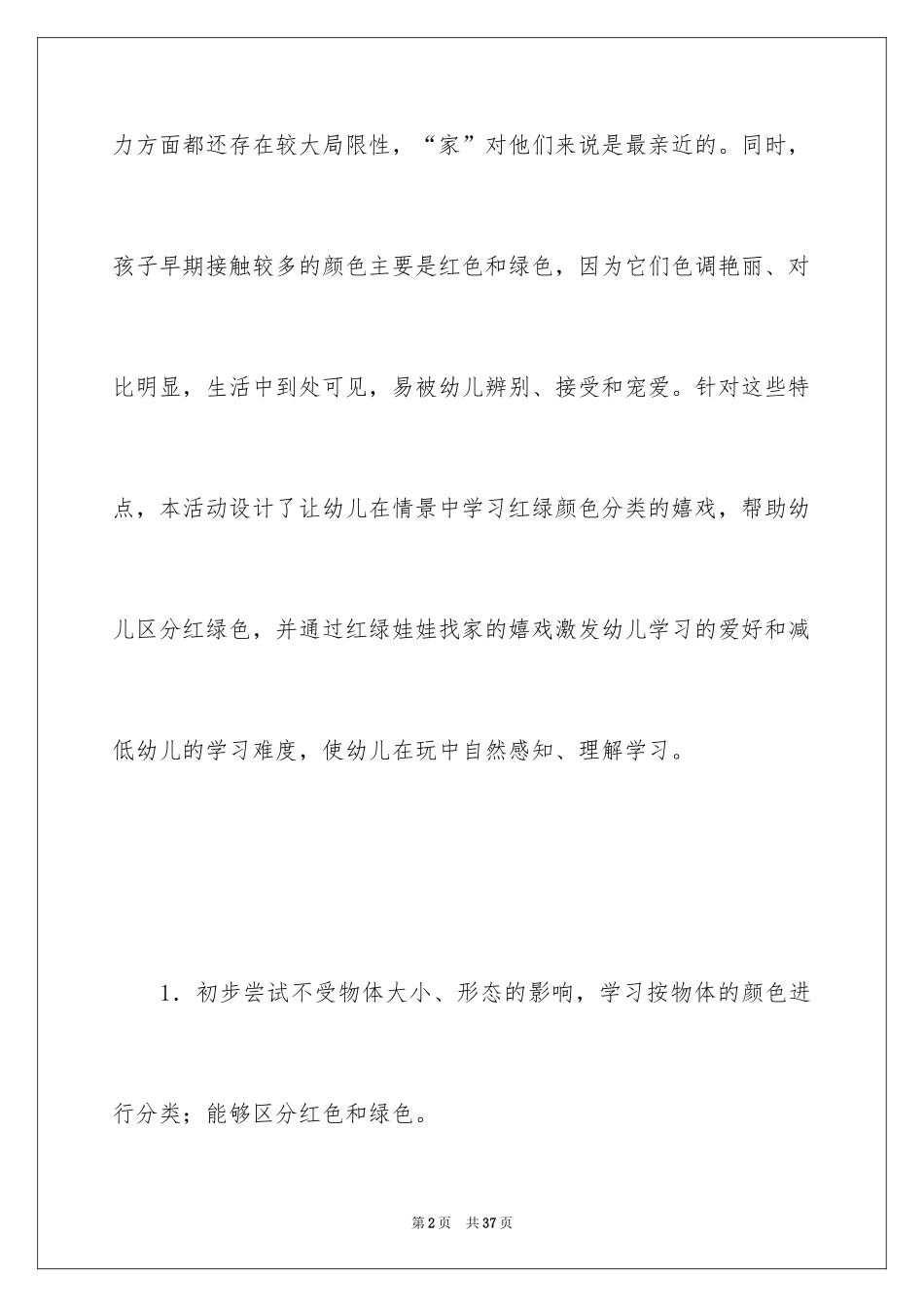 力方面都还存在较大局限性，“家”对他们来说是最亲近的。同时，孩子早期接触较多的颜色主要是红色和绿色，因为它们色调艳丽、对比明显，生活中到处可见，易被幼儿辨别、接受和宠爱。针对这些特点，本活动设计了让幼儿在情景中学习红绿颜色分类的嬉戏，帮助幼儿区分红绿色，并通过红绿娃娃找家的嬉戏激发幼儿学习的爱好和减低幼儿的学习难度，使幼儿在玩中自然感知、理解学习。

1．初步尝试不受物体大小、形态的影响，学习按物体的颜色进行分类；能够区分红色和绿色。

第2页　共37页